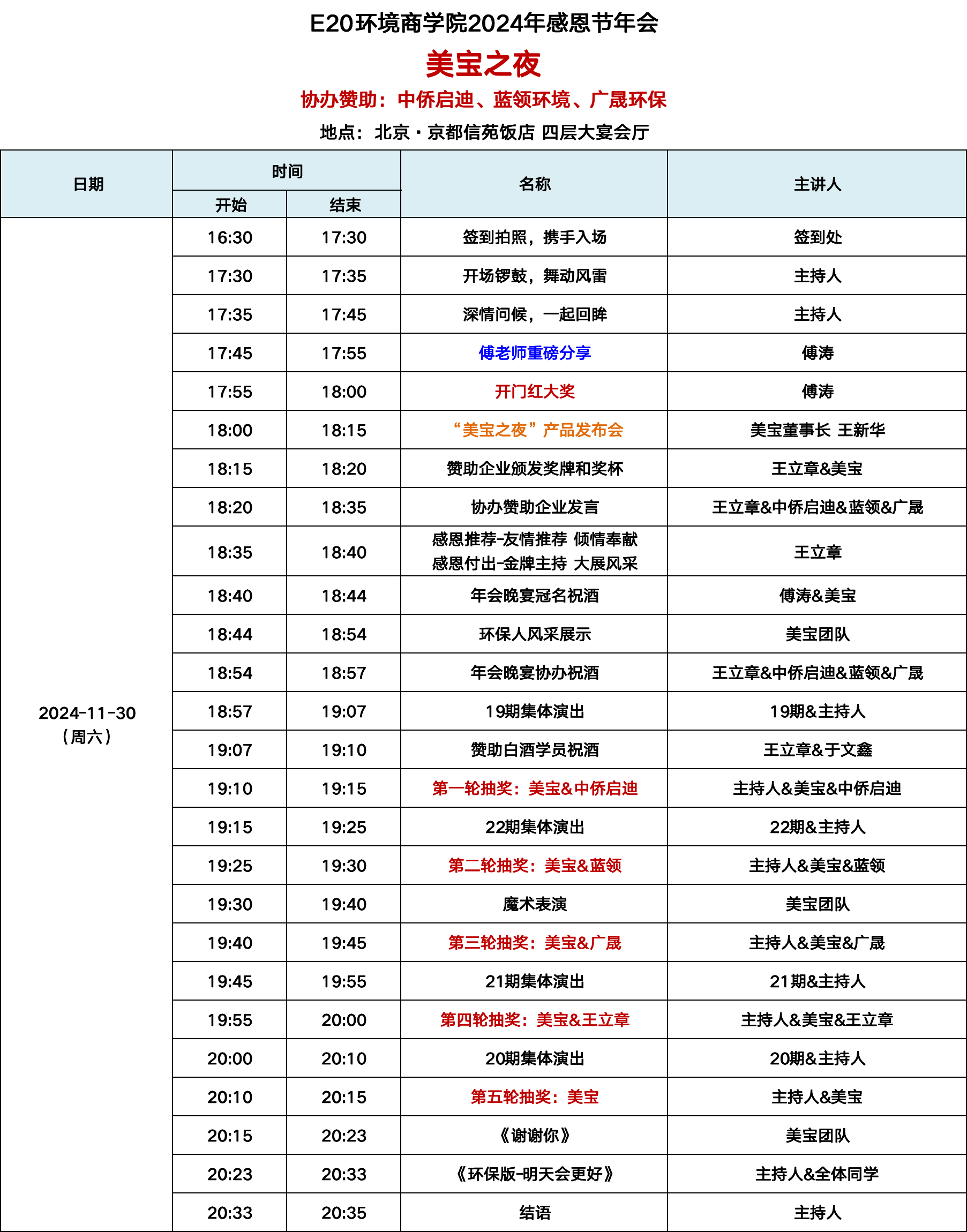 E20环境商学院2024年感恩节年会

美宝之夜

协办赞助：中侨启迪、蓝领环境、广晟环保

地点：北京·京都信苑饭店 四层大宴会厅

| 日期 | 时间 开始 | 时间 结束 | 名称 | 主讲人 |
|---|---|---|---|---|
| 2024-11-30（周六） | 16:30 | 17:30 | 签到拍照，携手入场 | 签到处 |
| | 17:30 | 17:35 | 开场锣鼓，舞动风雷 | 主持人 |
| | 17:35 | 17:45 | 深情问候，一起回眸 | 主持人 |
| | 17:45 | 17:55 | 傅老师重磅分享 | 傅涛 |
| | 17:55 | 18:00 | 开门红大奖 | 傅涛 |
| | 18:00 | 18:15 | “美宝之夜”产品发布会 | 美宝董事长 王新华 |
| | 18:15 | 18:20 | 赞助企业颁发奖牌和奖杯 | 王立章&美宝 |
| | 18:20 | 18:35 | 协办赞助企业发言 | 王立章&中侨启迪&蓝领&广晟 |
| | 18:35 | 18:40 | 感恩推荐-友情推荐 倾情奉献 感恩付出-金牌主持 大展风采 | 王立章 |
| | 18:40 | 18:44 | 年会晚宴冠名祝酒 | 傅涛&美宝 |
| | 18:44 | 18:54 | 环保人风采展示 | 美宝团队 |
| | 18:54 | 18:57 | 年会晚宴协办祝酒 | 王立章&中侨启迪&蓝领&广晟 |
| | 18:57 | 19:07 | 19期集体演出 | 19期&主持人 |
| | 19:07 | 19:10 | 赞助白酒学员祝酒 | 王立章&于文鑫 |
| | 19:10 | 19:15 | 第一轮抽奖：美宝&中侨启迪 | 主持人&美宝&中侨启迪 |
| | 19:15 | 19:25 | 22期集体演出 | 22期&主持人 |
| | 19:25 | 19:30 | 第二轮抽奖：美宝&蓝领 | 主持人&美宝&蓝领 |
| | 19:30 | 19:40 | 魔术表演 | 美宝团队 |
| | 19:40 | 19:45 | 第三轮抽奖：美宝&广晟 | 主持人&美宝&广晟 |
| | 19:45 | 19:55 | 21期集体演出 | 21期&主持人 |
| | 19:55 | 20:00 | 第四轮抽奖：美宝&王立章 | 主持人&美宝&王立章 |
| | 20:00 | 20:10 | 20期集体演出 | 20期&主持人 |
| | 20:10 | 20:15 | 第五轮抽奖：美宝 | 主持人&美宝 |
| | 20:15 | 20:23 | 《谢谢你》 | 美宝团队 |
| | 20:23 | 20:33 | 《环保版-明天会更好》 | 主持人&全体同学 |
| | 20:33 | 20:35 | 结语 | 主持人 |